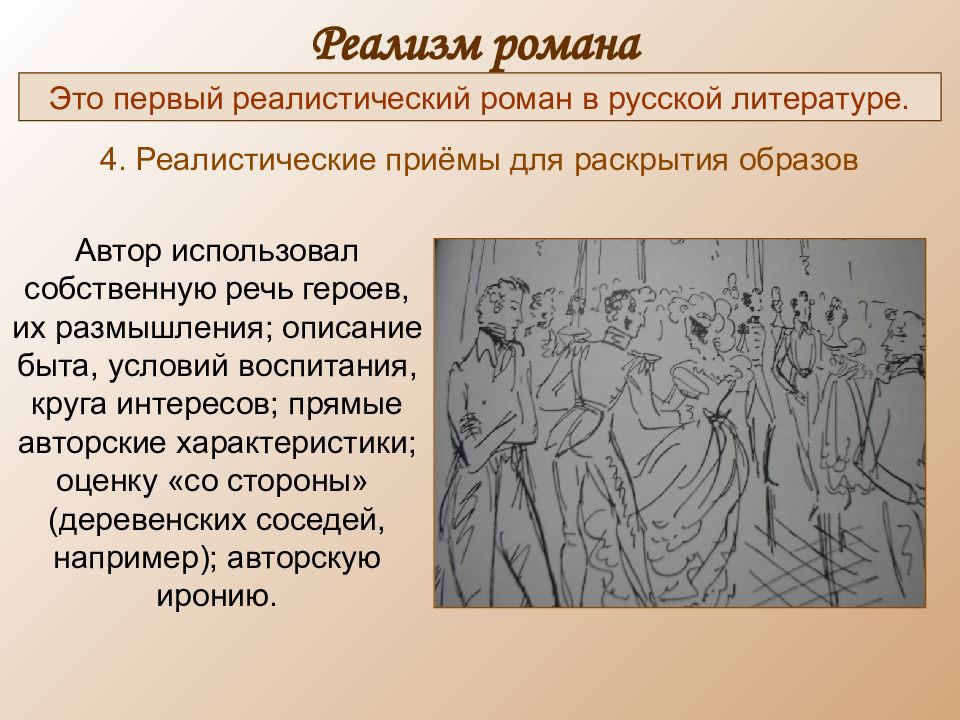 Реализм романа

Это первый реалистический роман в русской литературе.

4. Реалистические приёмы для раскрытия образов

Автор использовал собственную речь героев, их размышления; описание быта, условий воспитания, круга интересов; прямые авторские характеристики; оценку «со стороны» (деревенских соседей, например); авторскую иронию.